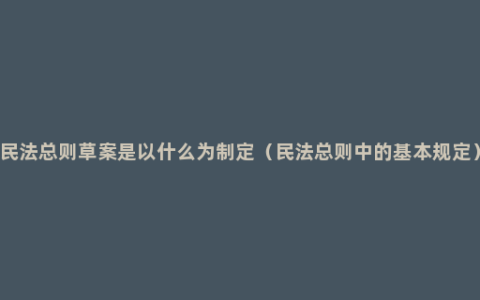 民法总则草案是以什么为制定（民法总则中的基本规定）